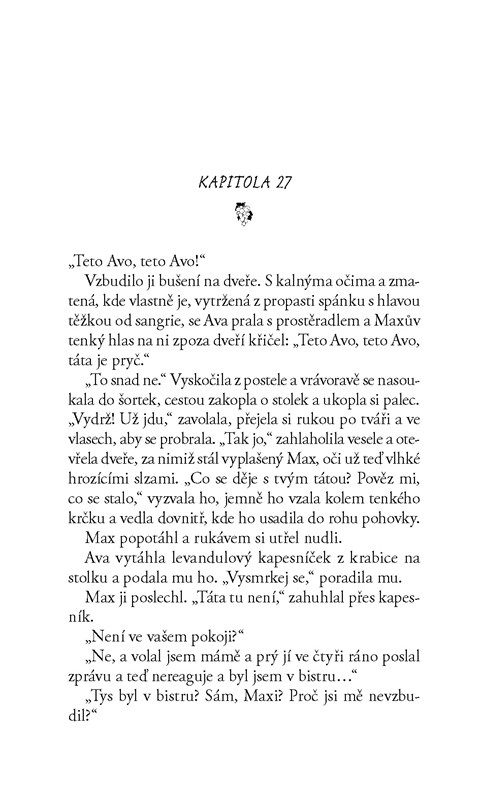 KAPITOLA 27

„Teto Avo, teto Avo!“

Vzbudilo ji bušení na dveře. S kalnýma očima a zmatená, kde vlastně je, vytržená z propasti spánku s hlavou těžkou od sangrie, se Ava prala s prostěradlem a Maxův tenký hlas na ni zpoza dveří křičel: „Teto Avo, teto Avo, táta je pryč.“

„To snad ne.“ Vyskočila z postele a vrávoravě se nasoukala do šortek, cestou zakopla o stolek a ukopla si palec. „Vydrž! Už jdu,“ zavolala, přejela si rukou po tváři a ve vlasech, aby se probrala. „Tak jo,“ zahlaholila vesele a otevřela dveře, za nimiž stál vyplašený Max, oči už teď vlhké hrozícími slzami. „Co se děje s tvým tátou? Pověz mi, co se stalo,“ vyzvala ho, jemně ho vzala kolem tenkého krčku a vedla dovnitř, kde ho usadila do rohu pohovky.

Max popotáhl a rukávem si utřel nudli.

Ava vytáhla levandulový kapesníček z krabice na stolku a podala mu ho. „Vysmrkej se,“ poradila mu.

Max ji poslechl. „Táta tu není,“ zahuhlal přes kapesník.

„Není ve vašem pokoji?“

„Ne, a volal jsem mámě a prý jí ve čtyři ráno poslal zprávu a teď nereaguje a byl jsem v bistru…“

„Tys byl v bistru? Sám, Maxi? Proč jsi mě nevzbudil?“